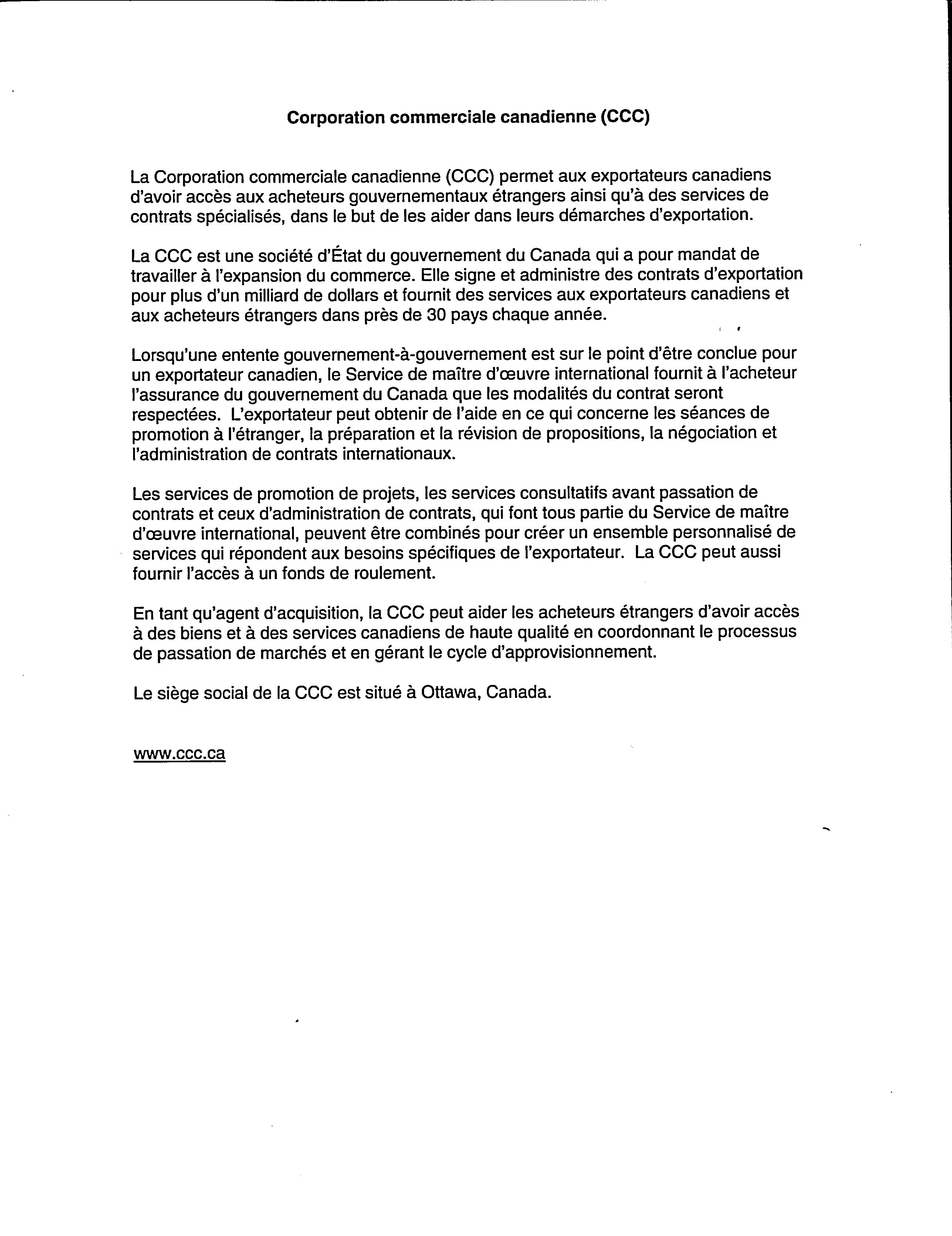 Corporation commerciale canadienne (CCC)

La Corporation commerciale canadienne (CCC) permet aux exportateurs canadiens d'avoir accès aux acheteurs gouvernementaux étrangers ainsi qu'à des services de contrats spécialisés, dans le but de les aider dans leurs démarches d'exportation.

La CCC est une société d'État du gouvernement du Canada qui a pour mandat de travailler à l'expansion du commerce. Elle signe et administre des contrats d'exportation pour plus d'un milliard de dollars et fournit des services aux exportateurs canadiens et aux acheteurs étrangers dans près de 30 pays chaque année.

Lorsqu'une entente gouvernement-à-gouvernement est sur le point d'être conclue pour un exportateur canadien, le Service de maître d'œuvre international fournit à l'acheteur l'assurance du gouvernement du Canada que les modalités du contrat seront respectées. L'exportateur peut obtenir de l'aide en ce qui concerne les séances de promotion à l'étranger, la préparation et la révision de propositions, la négociation et l'administration de contrats internationaux.

Les services de promotion de projets, les services consultatifs avant passation de contrats et ceux d'administration de contrats, qui font tous partie du Service de maître d'œuvre international, peuvent être combinés pour créer un ensemble personnalisé de services qui répondent aux besoins spécifiques de l'exportateur. La CCC peut aussi fournir l'accès à un fonds de roulement.

En tant qu'agent d'acquisition, la CCC peut aider les acheteurs étrangers d'avoir accès à des biens et à des services canadiens de haute qualité en coordonnant le processus de passation de marchés et en gérant le cycle d'approvisionnement.

Le siège social de la CCC est situé à Ottawa, Canada.

www.ccc.ca